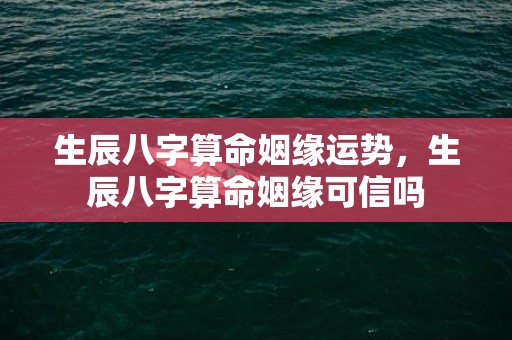 生辰八字算命姻缘运势，生辰八字算命姻缘可信吗